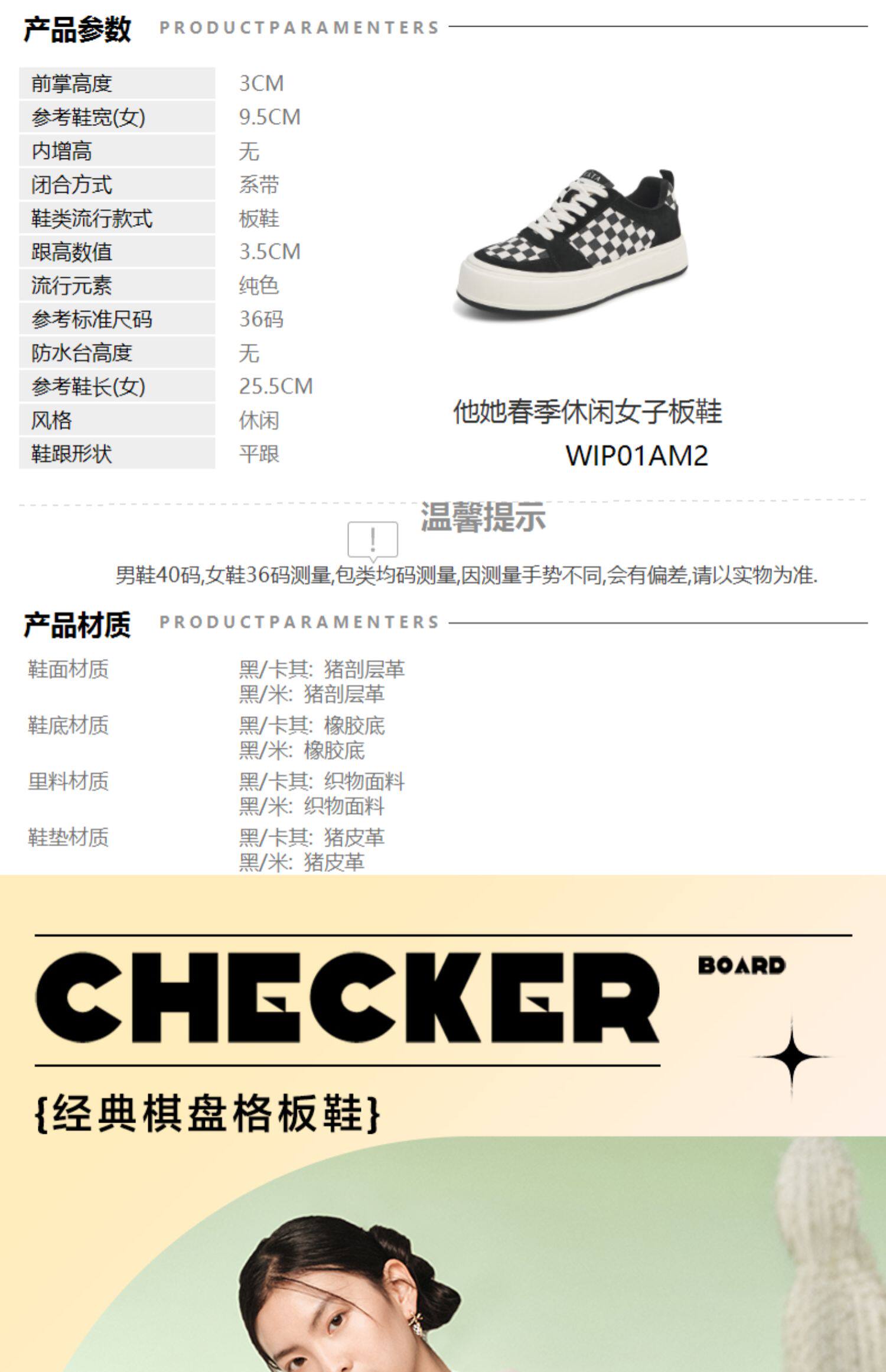 产品参数 PRODUCTPARAMENTERS

前掌高度
3CM
参考鞋宽(女)
9.5CM
内增高
无
闭合方式
系带
鞋类流行款式
板鞋
跟高数值
3.5CM
流行元素
纯色
参考标准尺码
36码
防水台高度
无
参考鞋长(女)
25.5CM
风格
休闲
鞋跟形状
平跟

他她春季休闲女子板鞋
WIP01AM2

温馨提示

男鞋40码,女鞋36码测量,包类均码测量,因测量手势不同,会有偏差,请以实物为准.

产品材质 PRODUCTPARAMENTERS

鞋面材质
黑/卡其: 猪剖层革
黑/米: 猪剖层革
鞋底材质
黑/卡其: 橡胶底
黑/米: 橡胶底
里料材质
黑/卡其: 织物面料
黑/米: 织物面料
鞋垫材质
黑/卡其: 猪皮革
黑/米: 猪皮革

CHECKER BOARD

{经典棋盘格板鞋}